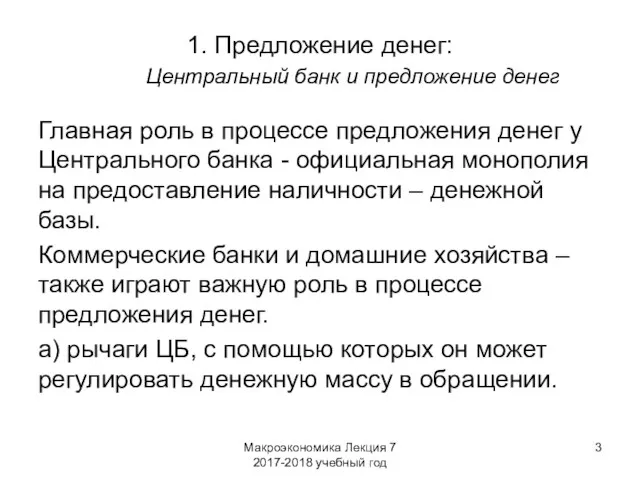 1. Предложение денег:

Центральный банк и предложение денег

Главная роль в процессе предложения денег у Центрального банка - официальная монополия на предоставление наличности – денежной базы.

Коммерческие банки и домашние хозяйства – также играют важную роль в процессе предложения денег.

а) рычаги ЦБ, с помощью которых он может регулировать денежную массу в обращении.

Макроэкономика Лекция 7
2017-2018 учебный год

3